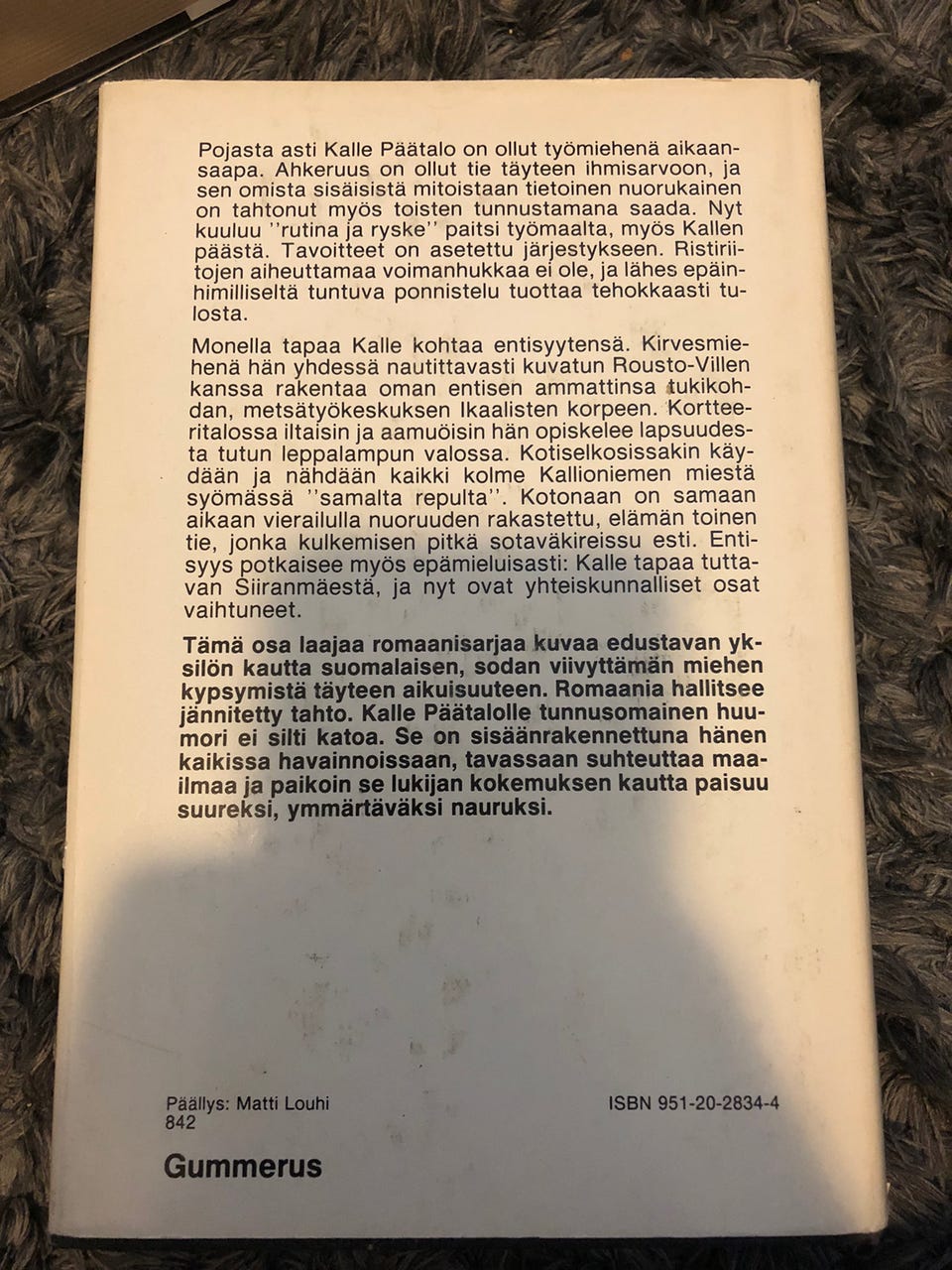 Pojasta asti Kalle Päätalo on ollut työmiehenä aikaansaapa. Ahkeruus on ollut tie täyteen ihmisarvoon, ja sen omista sisäisistä mitoistaan tietoinen nuorukainen on tahtonut myös toisten tunnustamana saada. Nyt kuuluu ''rutina ja ryske'' paitsi työmaalta, myös Kallen päästä. Tavoitteet on asetettu järjestykseen. Ristiriitojen aiheuttamaa voimanhukkaa ei ole, ja lähes epäinhimilliseltä tuntuva ponnistelu tuottaa tehokkaasti tulosta.

Monella tapaa Kalle kohtaa entisyytensä. Kirvesmiehenä hän yhdessä nautittavasti kuvatun Rousto-Villen kanssa rakentaa oman entisen ammattinsa tukikohdan, metsätyökeskuksen Ikaalisten korpeen. Kortteeritalossa iltaisin ja aamuöisin hän opiskelee lapsuudesta tutun leppalampun valossa. Kotiselkosissakin käydään ja nähdään kaikki kolme Kallioniemen miestä syömässä ''samalta repulta''. Kotonaan on samaan aikaan vierailulla nuoruuden rakastettu, elämän toinen tie, jonka kulkemisen pitkä sotaväkireissu esti. Entisyys potkaisee myös epämieluisasti: Kalle tapaa tuttavan Siiranmäestä, ja nyt ovat yhteiskunnalliset osat vaihtuneet.

Tämä osa laajaa romaanisarjaa kuvaa edustavan yksilön kautta suomalaisen, sodan viivyttämän miehen kypsymistä täyteen aikuisuuteen. Romaania hallitsee jännitetty tahto. Kalle Päätalolle tunnusomainen huumori ei silti katoa. Se on sisäänrakennettuna hänen kaikissa havainnoissaan, tavassaan suhteuttaa maailmaa ja paikoin se lukijan kokemuksen kautta paisuu suureksi, ymmärtäväksi nauruksi.

Päällys: Matti Louhi
842

ISBN 951-20-2834-4

Gummerus